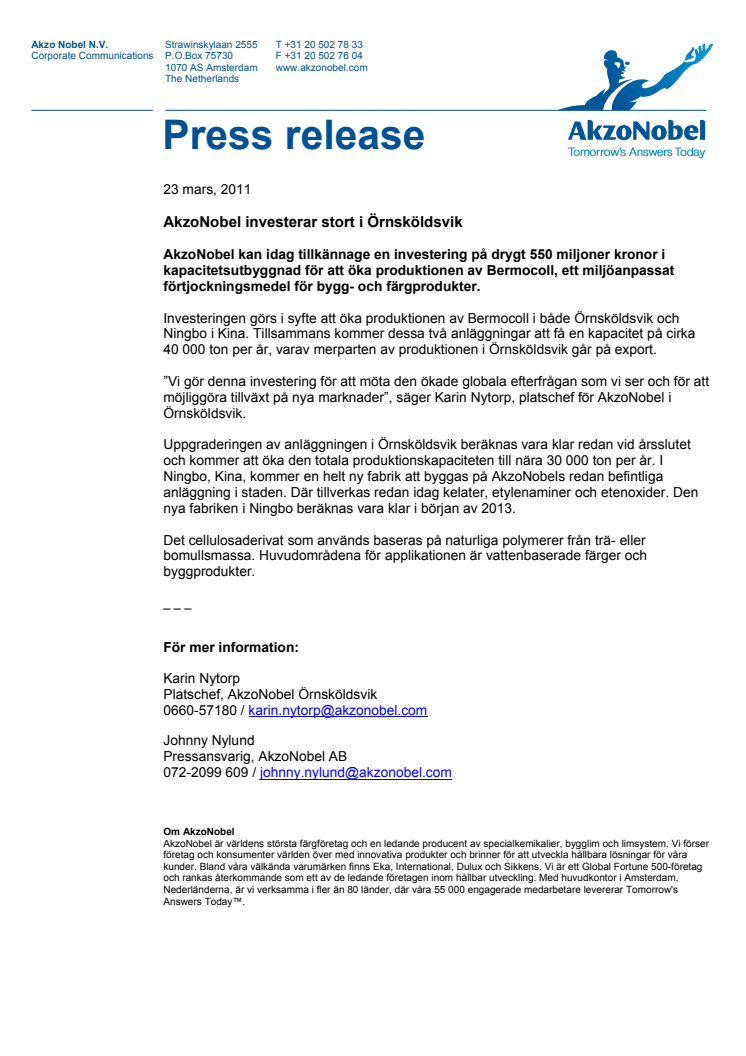 Akzo Nobel N.V.
Corporate Communications

Strawinskylaan 2555
P.O.Box 75730
1070 AS Amsterdam
The Netherlands

T +31 20 502 78 33
F +31 20 502 76 04
www.akzonobel.com

Press release

AkzoNobel
Tomorrow's Answers Today

23 mars, 2011

AkzoNobel investerar stort i Örnsköldsvik

AkzoNobel kan idag tillkännage en investering på drygt 550 miljoner kronor i kapacitetsutbyggnad för att öka produktionen av Bermocoll, ett miljöanpassat förtjockningsmedel för bygg- och färgprodukter.

Investeringen görs i syfte att öka produktionen av Bermocoll i både Örnsköldsvik och Ningbo i Kina. Tillsammans kommer dessa två anläggningar att få en kapacitet på cirka 40 000 ton per år, varav merparten av produktionen i Örnsköldsvik går på export.

"Vi gör denna investering för att möta den ökade globala efterfrågan som vi ser och för att möjliggöra tillväxt på nya marknader", säger Karin Nytorp, platschef för AkzoNobel i Örnsköldsvik.

Uppgraderingen av anläggningen i Örnsköldsvik beräknas vara klar redan vid årsslutet och kommer att öka den totala produktionskapaciteten till nära 30 000 ton per år. I Ningbo, Kina, kommer en helt ny fabrik att byggas på AkzoNobels redan befintliga anläggning i staden. Där tillverkas redan idag kelater, etylenaminer och etenoxider. Den nya fabriken i Ningbo beräknas vara klar i början av 2013.

Det cellulosaderivat som används baseras på naturliga polymerer från trä- eller bomullsmassa. Huvudområdena för applikationen är vattenbaserade färger och byggprodukter.

– – –

För mer information:

Karin Nytorp
Platschef, AkzoNobel Örnsköldsvik
0660-57180 / karin.nytorp@akzonobel.com

Johnny Nylund
Pressansvarig, AkzoNobel AB
072-2099 609 / johnny.nylund@akzonobel.com

Om AkzoNobel
AkzoNobel är världens största färgföretag och en ledande producent av specialkemikalier, bygglim och limsystem. Vi förser företag och konsumenter världen över med innovativa produkter och brinner för att utveckla hållbara lösningar för våra kunder. Bland våra välkända varumärken finns Eka, International, Dulux och Sikkens. Vi är ett Global Fortune 500-företag och rankas återkommande som ett av de ledande företagen inom hållbar utveckling. Med huvudkontor i Amsterdam, Nederländerna, är vi verksamma i fler än 80 länder, där våra 55 000 engagerade medarbetare levererar Tomorrow's Answers Today™.